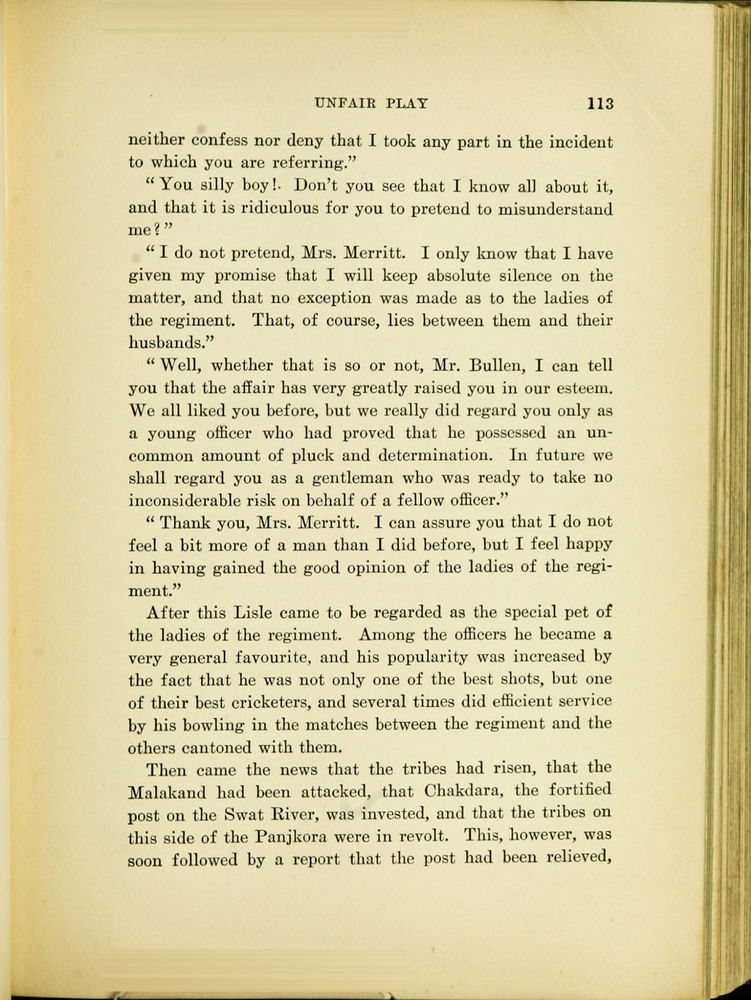 UNFAIR PLAY 113

neither confess nor deny that I took any part in the incident to which you are referring."

"You silly boy! Don't you see that I know all about it, and that it is ridiculous for you to pretend to misunderstand me?"

"I do not pretend, Mrs. Merritt. I only know that I have given my promise that I will keep absolute silence on the matter, and that no exception was made as to the ladies of the regiment. That, of course, lies between them and their husbands."

"Well, whether that is so or not, Mr. Bullen, I can tell you that the affair has very greatly raised you in our esteem. We all liked you before, but we really did regard you only as a young officer who had proved that he possessed an uncommon amount of pluck and determination. In future we shall regard you as a gentleman who was ready to take no inconsiderable risk on behalf of a fellow officer."

"Thank you, Mrs. Merritt. I can assure you that I do not feel a bit more of a man than I did before, but I feel happy in having gained the good opinion of the ladies of the regiment."

After this Lisle came to be regarded as the special pet of the ladies of the regiment. Among the officers he became a very general favourite, and his popularity was increased by the fact that he was not only one of the best shots, but one of their best cricketers, and several times did efficient service by his bowling in the matches between the regiment and the others cantoned with them.

Then came the news that the tribes had risen, that the Malakand had been attacked, that Chakdara, the fortified post on the Swat River, was invested, and that the tribes on this side of the Panjkora were in revolt. This, however, was soon followed by a report that the post had been relieved,